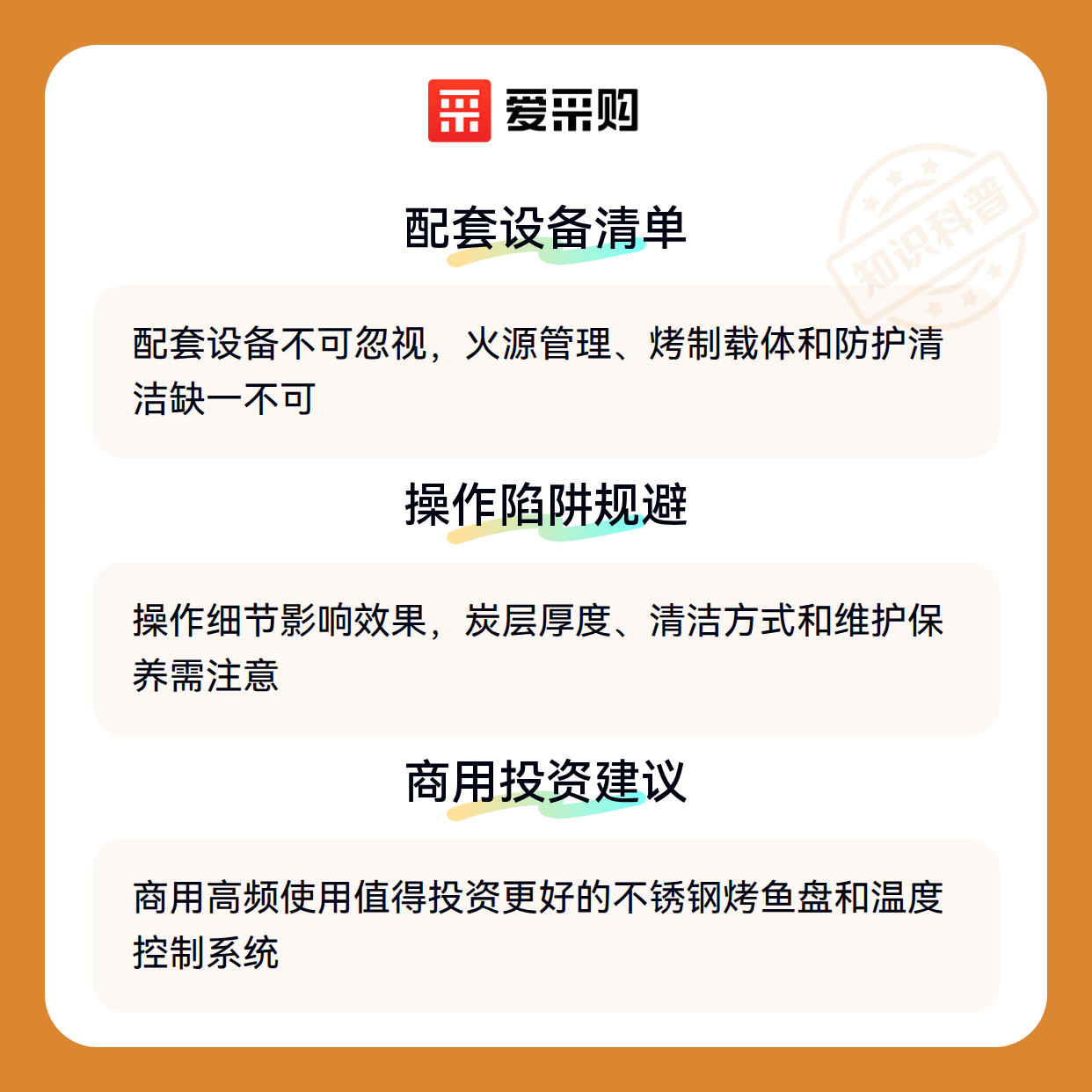 爱采购

配套设备清单

配套设备不可忽视，火源管理、烤制载体和防护清洁缺一不可

操作陷阱规避

操作细节影响效果，炭层厚度、清洁方式和维护保养需注意

商用投资建议

商用高频使用值得投资更好的不锈钢烤鱼盘和温度控制系统

知识科普